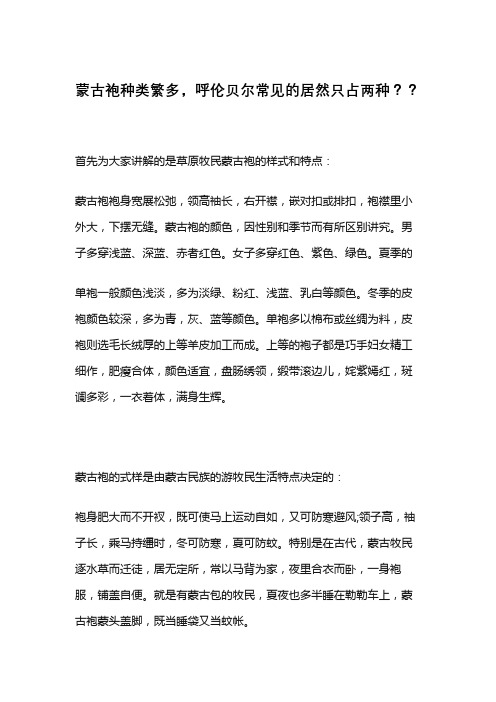 蒙古袍种类繁多，呼伦贝尔常见的居然只占两种？？

首先为大家讲解的是草原牧民蒙古袍的样式和特点：

蒙古袍袍身宽展松弛，领高袖长，右开襟，嵌对扣或排扣，袍襟里小外大，下摆无缝。蒙古袍的颜色，因性别和季节而有所区别讲究。男子多穿浅蓝、深蓝、赤者红色。女子多穿红色、紫色、绿色。夏季的

单袍一般颜色浅淡，多为淡绿、粉红、浅蓝、乳白等颜色。冬季的皮袍颜色较深，多为青，灰、蓝等颜色。单袍多以棉布或丝绸为料，皮袍则选毛长绒厚的上等羊皮加工而成。上等的袍子都是巧手妇女精工细作，肥瘦合体，颜色适宜，盘肠绣领，缎带滚边儿，姹紫嫣红，斑调多彩，一衣着体，满身生辉。

蒙古袍的式样是由蒙古民族的游牧民生活特点决定的：

袍身肥大而不开衩，既可使马上运动自如，又可防寒避风;领子高，袖子长，乘马持缰时，冬可防寒，夏可防蚊。特别是在古代，蒙古牧民逐水草而迁徒，居无定所，常以马背为家，夜里合衣而卧，一身袍服，铺盖自便。就是有蒙古包的牧民，夏夜也多半睡在勒勒车上，蒙古袍蒙头盖脚，既当睡袋又当蚊帐。